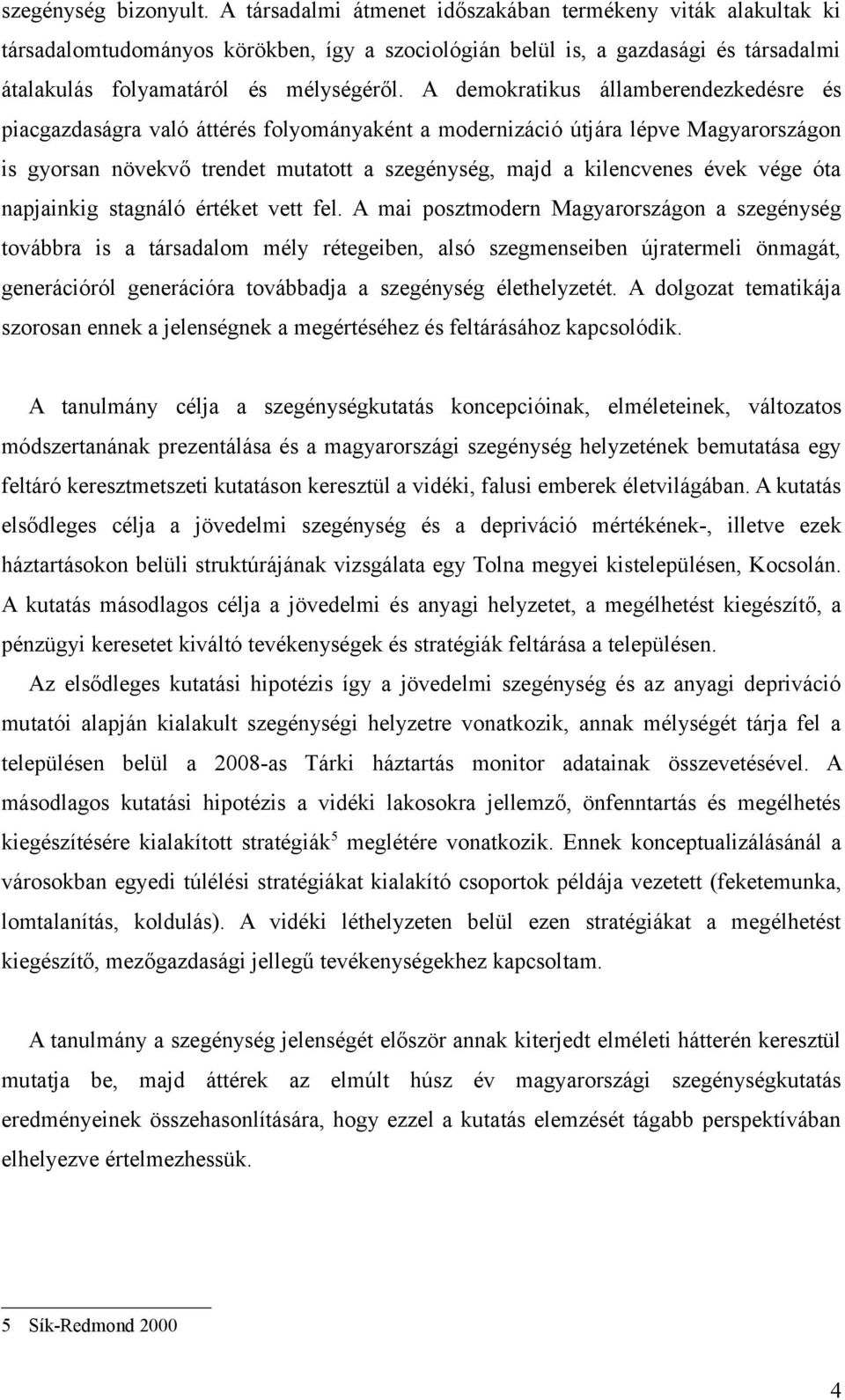 szegénység bizonyult. A társadalmi átmenet időszakában termékeny viták alakultak ki társadalomtudományos körökben, így a szociológián belül is, a gazdasági és társadalmi átalakulás folyamatáról és mélységéről. A demokratikus államberendezkedésre és piacgazdaságra való áttérés folyományaként a modernizáció útjára lépve Magyarországon is gyorsan növekvő trendet mutatott a szegénység, majd a kilencvenes évek vége óta napjainkig stagnáló értéket vett fel. A mai posztmodern Magyarországon a szegénység továbbra is a társadalom mély rétegeiben, alsó szegmenseiben újratermeli önmagát, generációról generációra továbbadja a szegénység élethelyzetét. A dolgozat tematikája szorosan ennek a jelenségnek a megértéséhez és feltárásához kapcsolódik.

A tanulmány célja a szegénységkutatás koncepcióinak, elméleteinek, változatos módszertanának prezentálása és a magyarországi szegénység helyzetének bemutatása egy feltáró keresztmetszeti kutatáson keresztül a vidéki, falusi emberek életvilágában. A kutatás elsődleges célja a jövedelmi szegénység és a depriváció mértékének-, illetve ezek háztartásokon belüli struktúrájának vizsgálata egy Tolna megyei kistelepülésen, Kocsolán. A kutatás másodlagos célja a jövedelmi és anyagi helyzetet, a megélhetést kiegészítő, a pénzügyi keresetet kiváltó tevékenységek és stratégiák feltárása a településen.

Az elsődleges kutatási hipotézis így a jövedelmi szegénység és az anyagi depriváció mutatói alapján kialakult szegénységi helyzetre vonatkozik, annak mélységét tárja fel a településen belül a 2008-as Tárki háztartás monitor adatainak összevetésével. A másodlagos kutatási hipotézis a vidéki lakosokra jellemző, önfenntartás és megélhetés kiegészítésére kialakított stratégiák$^5$ meglétére vonatkozik. Ennek konceptualizálásánál a városokban egyedi túlélési stratégiákat kialakító csoportok példája vezetett (feketemunka, lomtalanítás, koldulás). A vidéki léthelyzeten belül ezen stratégiákat a megélhetést kiegészítő, mezőgazdasági jellegű tevékenységekhez kapcsoltam.

A tanulmány a szegénység jelenségét először annak kiterjedt elméleti hátterén keresztül mutatja be, majd áttérek az elmúlt húsz év magyarországi szegénységkutatás eredményeinek összehasonlítására, hogy ezzel a kutatás elemzését tágabb perspektívában elhelyezve értelmezhessük.

5 Sík-Redmond 2000

4